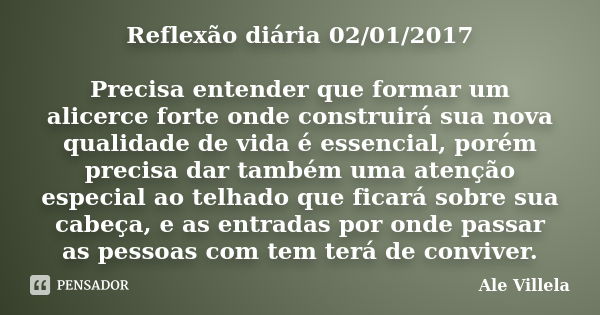 Reflexão diária 02/01/2017

Precisa entender que formar um alicerce forte onde construirá sua nova qualidade de vida é essencial, porém precisa dar também uma atenção especial ao telhado que ficará sobre sua cabeça, e as entradas por onde passar as pessoas com tem terá de conviver.

PENSADOR

Ale Villela